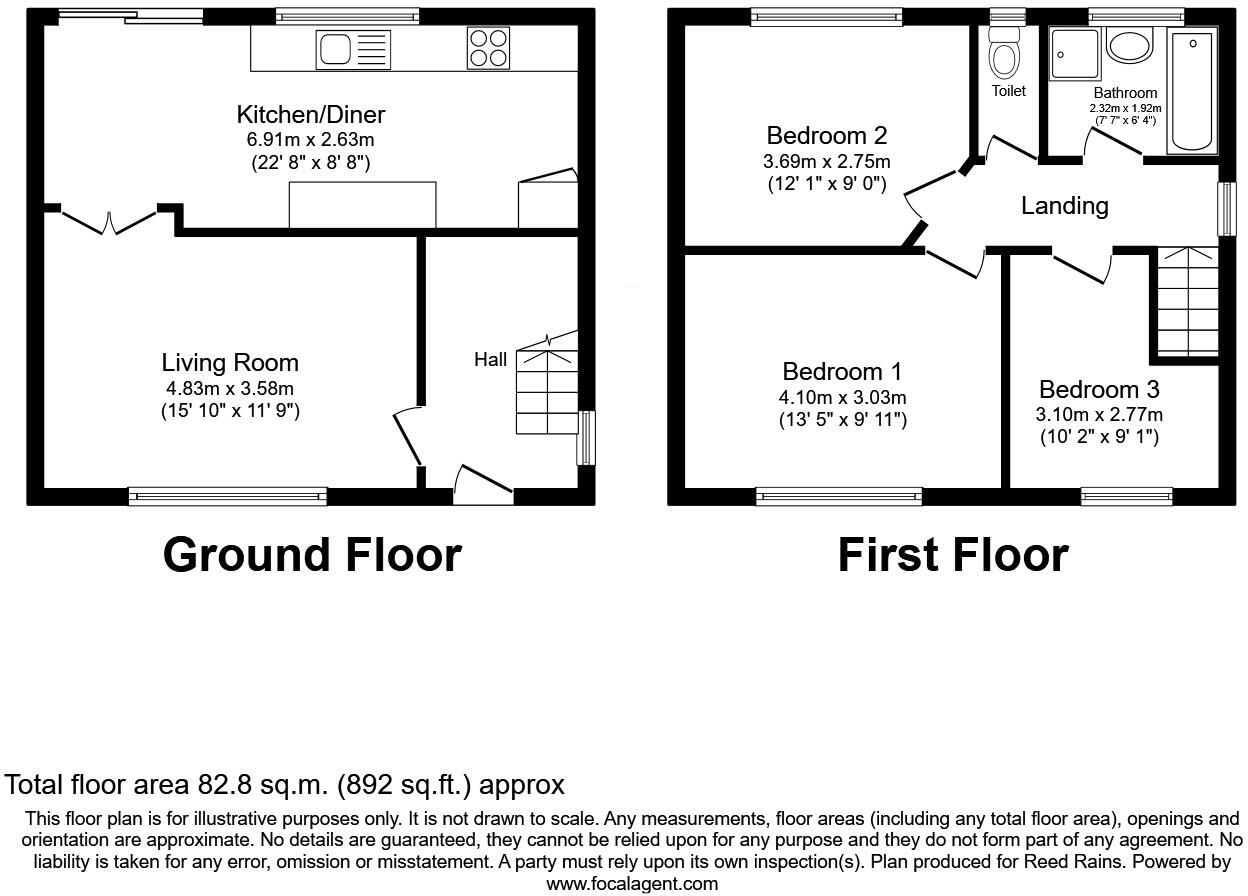 Kitchen/Diner
6.91m x 2.63m
(22' 8" x 8' 8")

Living Room
4.83m x 3.58m
(15' 10" x 11' 9")

Hall

Ground Floor

Bedroom 2
3.69m x 2.75m
(12' 1" x 9' 0")

Toilet

Bathroom
2.32m x 1.92m
(7' 7" x 6' 4")

Landing

Bedroom 1
4.10m x 3.03m
(13' 5" x 9' 11")

Bedroom 3
3.10m x 2.77m
(10' 2" x 9' 1")

First Floor

Total floor area 82.8 sq.m. (892 sq.ft.) approx

This floor plan is for illustrative purposes only. It is not drawn to scale. Any measurements, floor areas (including any total floor area), openings and orientation are approximate. No details are guaranteed, they cannot be relied upon for any purpose and they do not form part of any agreement. No liability is taken for any error, omission or misstatement. A party must rely upon its own inspection(s). Plan produced for Reed Rains. Powered by www.focalagent.com